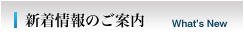 新着情報のご案内 What's New